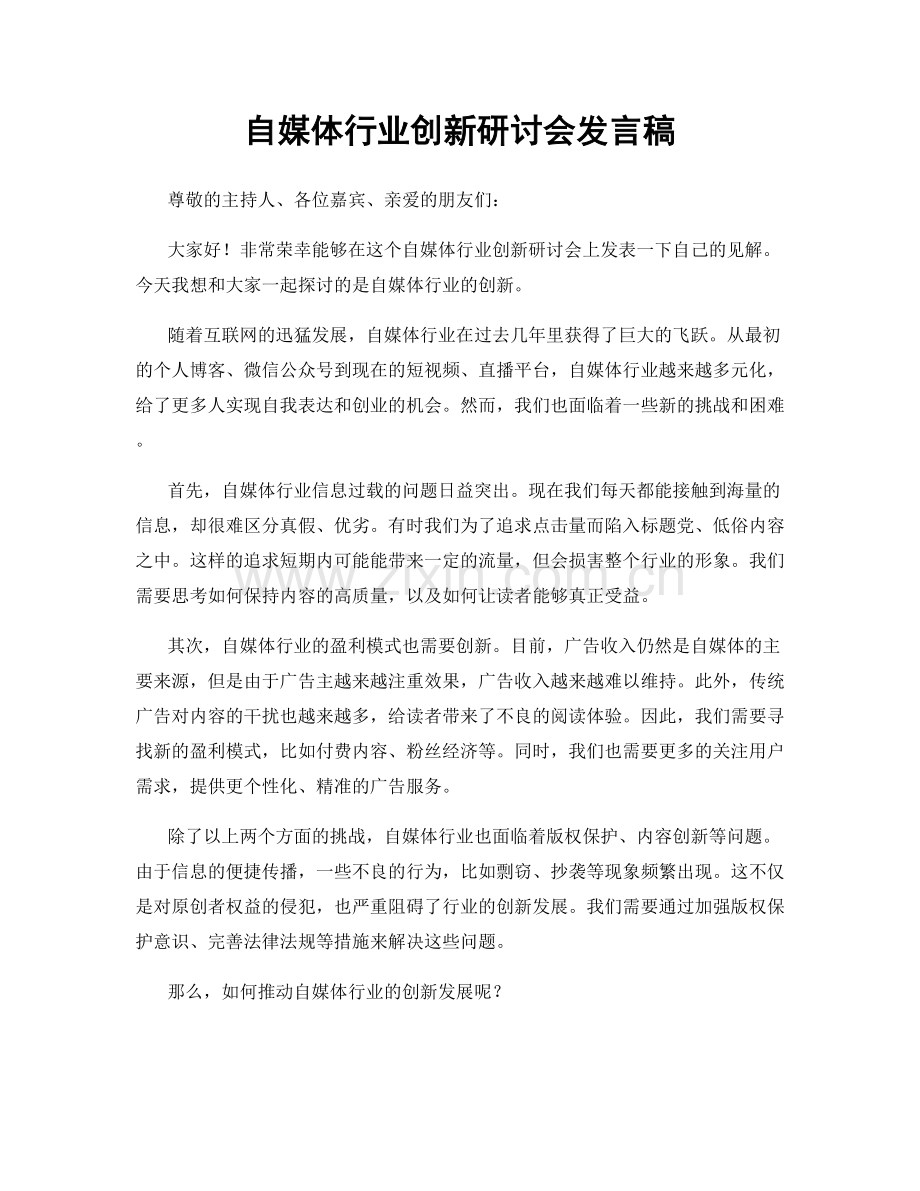 自媒体行业创新研讨会发言稿

尊敬的主持人、各位嘉宾、亲爱的朋友们：

大家好！非常荣幸能够在这个自媒体行业创新研讨会上发表一下自己的见解。今天我想和大家一起探讨的是自媒体行业的创新。

随着互联网的迅猛发展，自媒体行业在过去几年里获得了巨大的飞跃。从最初的个人博客、微信公众号到现在的短视频、直播平台，自媒体行业越来越多元化，给了更多人实现自我表达和创业的机会。然而，我们也面临着一些新的挑战和困难。

首先，自媒体行业信息过载的问题日益突出。现在我们每天都能接触到海量的信息，却很难区分真假、优劣。有时我们为了追求点击量而陷入标题党、低俗内容之中。这样的追求短期内可能能带来一定的流量，但会损害整个行业的形象。我们需要思考如何保持内容的高质量，以及如何让读者能够真正受益。

其次，自媒体行业的盈利模式也需要创新。目前，广告收入仍然是自媒体的主要来源，但是由于广告主越来越注重效果，广告收入越来越难以维持。此外，传统广告对内容的干扰也越来越多，给读者带来了不良的阅读体验。因此，我们需要寻找新的盈利模式，比如付费内容、粉丝经济等。同时，我们也需要更多的关注用户需求，提供更个性化、精准的广告服务。

除了以上两个方面的挑战，自媒体行业也面临着版权保护、内容创新等问题。由于信息的便捷传播，一些不良的行为，比如剽窃、抄袭等现象频繁出现。这不仅是对原创者权益的侵犯，也严重阻碍了行业的创新发展。我们需要通过加强版权保护意识、完善法律法规等措施来解决这些问题。

那么，如何推动自媒体行业的创新发展呢？

www.zixin.com.cn